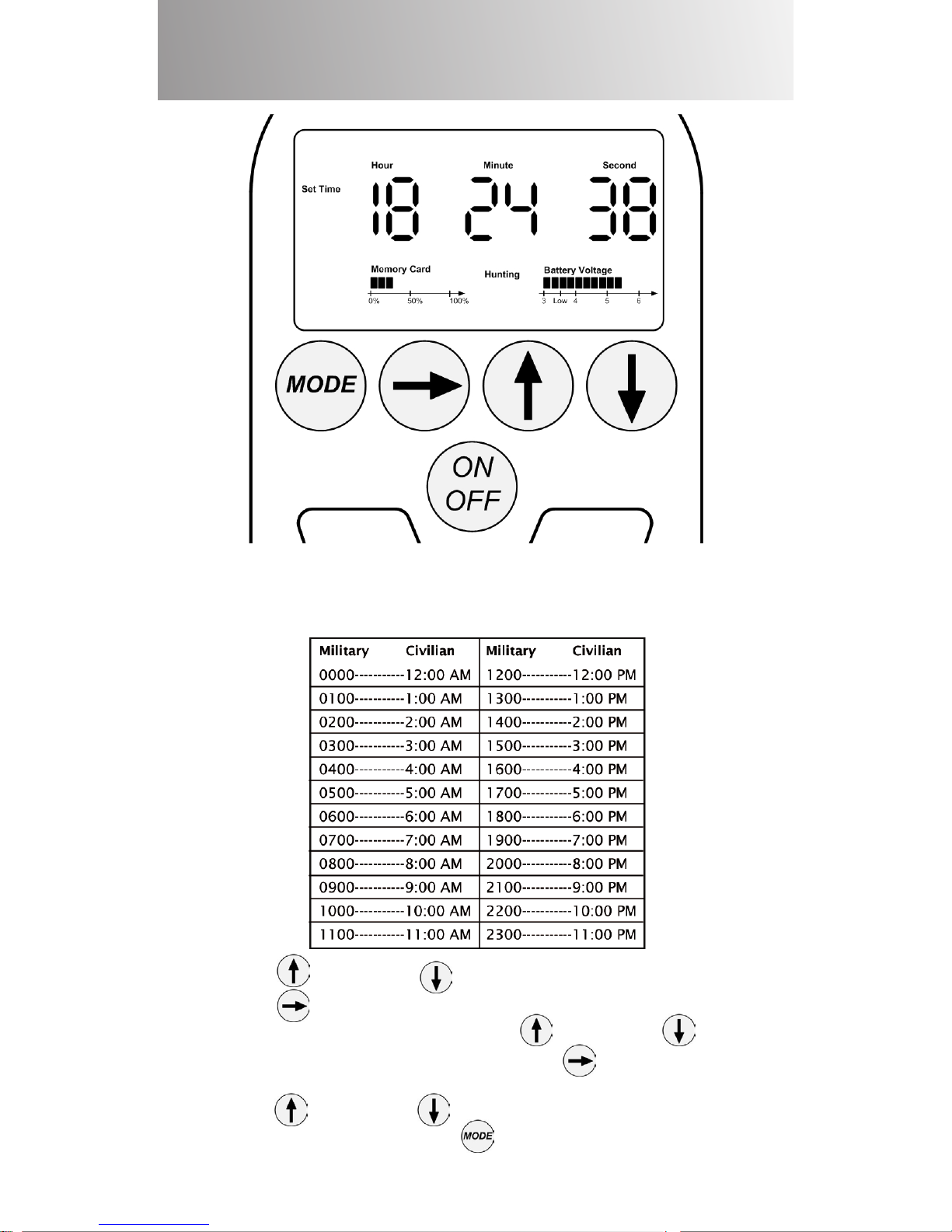 Hour Minute Second

Set Time 18 24 38

Memory Card

0% 50% 100%

Hunting

Battery Voltage

3 Low 4 5 6

MODE

ON OFF

| Military Civilian | Military Civilian |
|---|---|
| 0000----------12:00 AM | 1200----------12:00 PM |
| 0100----------1:00 AM | 1300----------1:00 PM |
| 0200----------2:00 AM | 1400----------2:00 PM |
| 0300----------3:00 AM | 1500----------3:00 PM |
| 0400----------4:00 AM | 1600----------4:00 PM |
| 0500----------5:00 AM | 1700----------5:00 PM |
| 0600----------6:00 AM | 1800----------6:00 PM |
| 0700----------7:00 AM | 1900----------7:00 PM |
| 0800----------8:00 AM | 2000----------8:00 PM |
| 0900----------9:00 AM | 2100----------9:00 PM |
| 1000----------10:00 AM | 2200----------10:00 PM |
| 1100----------11:00 AM | 2300----------11:00 PM |

MODE